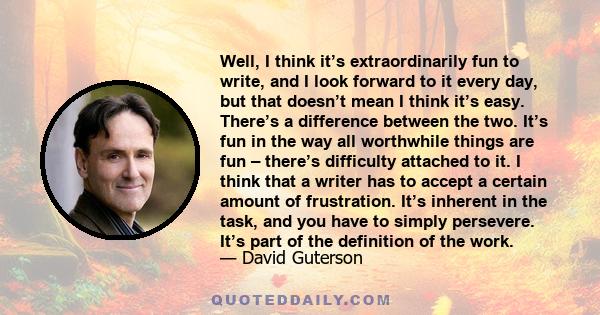 Well, I think it’s extraordinarily fun to write, and I look forward to it every day, but that doesn’t mean I think it’s easy. There’s a difference between the two. It’s fun in the way all worthwhile things are fun – there’s difficulty attached to it. I think that a writer has to accept a certain amount of frustration. It’s inherent in the task, and you have to simply persevere. It’s part of the definition of the work.
— David Guterson

QUOTEDDAILY.COM